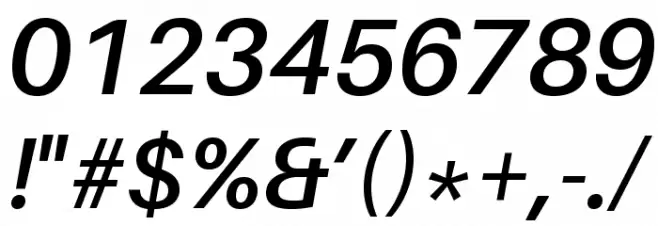 0123456789
!"#$%&'()*+,-./